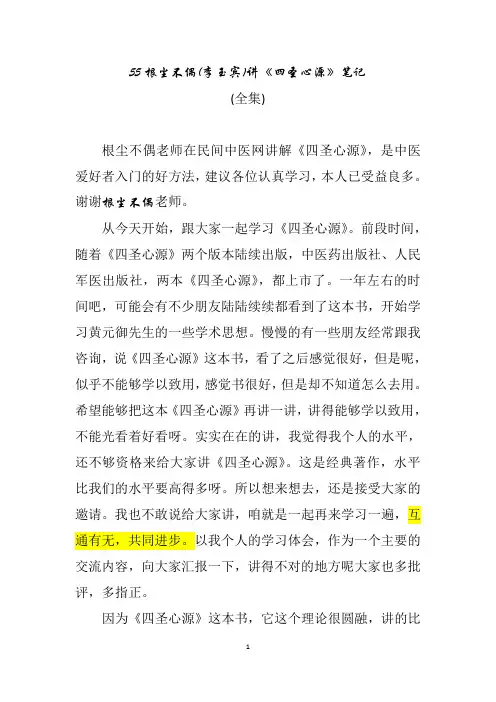 55 根尘不偶(李玉宾)讲《四圣心源》笔记

(全集)

根尘不偶老师在民间中医网讲解《四圣心源》，是中医爱好者入门的好方法，建议各位认真学习，本人已受益良多。谢谢根尘不偶老师。

从今天开始，跟大家一起学习《四圣心源》。前段时间，随着《四圣心源》两个版本陆续出版，中医药出版社、人民军医出版社，两本《四圣心源》，都上市了。一年左右的时间吧，可能会有不少朋友陆陆续续都看到了这本书，开始学习黄元御先生的一些学术思想。慢慢的有一些朋友经常跟我咨询，说《四圣心源》这本书，看了之后感觉很好，但是呢，似乎不能够学以致用，感觉书很好，但是却不知道怎么去用。希望能够把这本《四圣心源》再讲一讲，讲得能够学以致用，不能光看着好看呀。实实在在的讲，我觉得我个人的水平，还不够资格来给大家讲《四圣心源》。这是经典著作，水平比我们的水平要高得多呀。所以想来想去，还是接受大家的邀请。我也不敢说给大家讲，咱就是一起再来学习一遍，互通有无，共同进步。以我个人的学习体会，作为一个主要的交流内容，向大家汇报一下，讲得不对的地方呢大家也多批评，多指正。

因为《四圣心源》这本书，它这个理论很圆融，讲的比

1